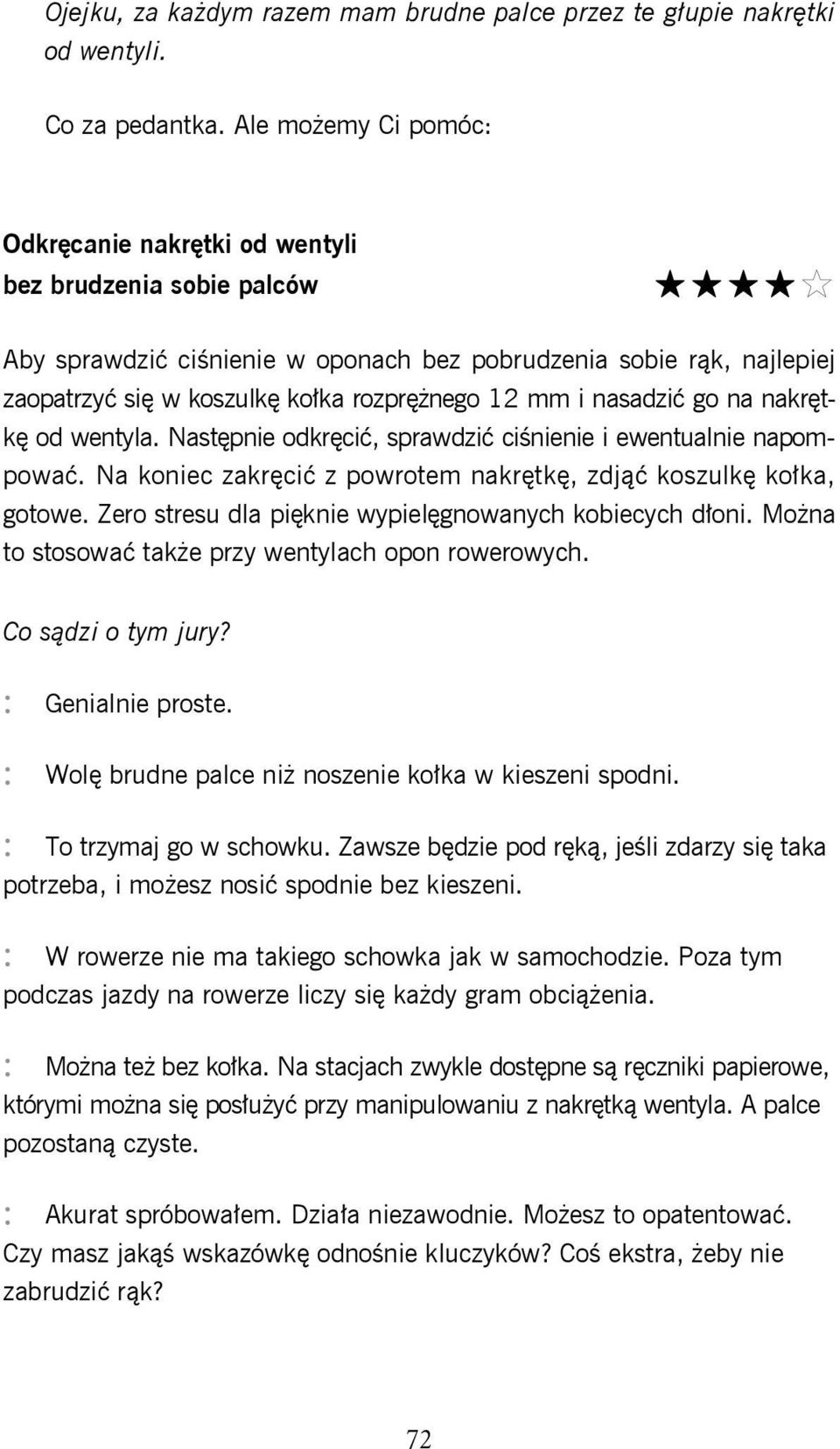 Ojejku, za każdym razem mam brudne palce przez te głupie nakrętki od wentyli.

Co za pedantka. Ale możemy Ci pomóc:

Odkręcanie nakrętki od wentyli
bez brudzenia sobie palców ★★★★☆

Aby sprawdzić ciśnienie w oponach bez pobrudzenia sobie rąk, najlepiej zaopatrzyć się w koszulkę kołka rozprężnego 12 mm i nasadzić go na nakrętkę od wentyla. Następnie odkręcić, sprawdzić ciśnienie i ewentualnie napompować. Na koniec zakręcić z powrotem nakrętkę, zdjąć koszulkę kołka, gotowe. Zero stresu dla pięknie wypielęgnowanych kobiecych dłoni. Można to stosować także przy wentylach opon rowerowych.

Co sądzi o tym jury?

: Genialnie proste.

: Wolę brudne palce niż noszenie kołka w kieszeni spodni.

: To trzymaj go w schowku. Zawsze będzie pod ręką, jeśli zdarzy się taka potrzeba, i możesz nosić spodnie bez kieszeni.

: W rowerze nie ma takiego schowka jak w samochodzie. Poza tym podczas jazdy na rowerze liczy się każdy gram obciążenia.

: Można też bez kołka. Na stacjach zwykle dostępne są ręczniki papierowe, którymi można się posłużyć przy manipulowaniu z nakrętką wentyla. A palce pozostaną czyste.

: Akurat spróbowałem. Działa niezawodnie. Możesz to opatentować. Czy masz jakąś wskazówkę odnośnie kluczyków? Coś ekstra, żeby nie zabrudzić rąk?

72